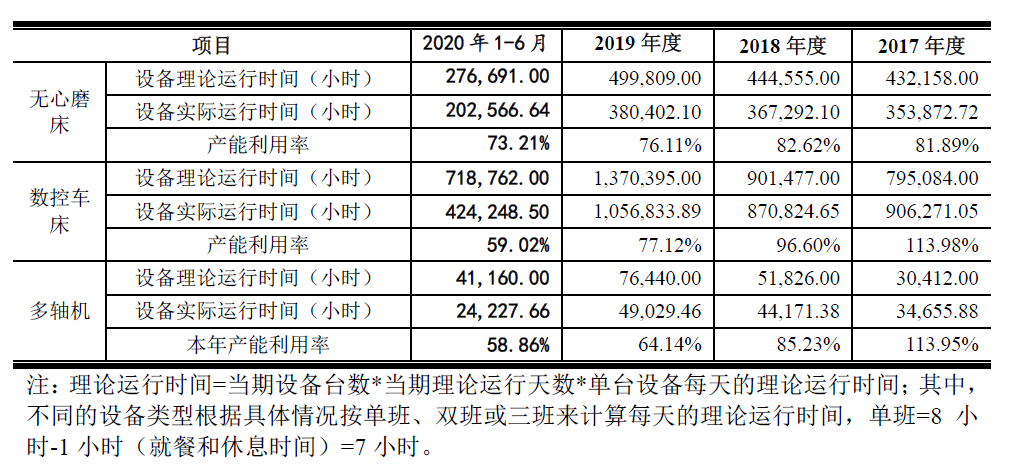 | 项目 | | 2020 年 1-6 月 | 2019 年度 | 2018 年度 | 2017 年度 |
|---|---|---|---|---|---|
| 无心磨床 | 设备理论运行时间（小时） | 276,691.00 | 499,809.00 | 444,555.00 | 432,158.00 |
| | 设备实际运行时间（小时） | 202,566.64 | 380,402.10 | 367,292.10 | 353,872.72 |
| | 产能利用率 | 73.21% | 76.11% | 82.62% | 81.89% |
| 数控车床 | 设备理论运行时间（小时） | 718,762.00 | 1,370,395.00 | 901,477.00 | 795,084.00 |
| | 设备实际运行时间（小时） | 424,248.50 | 1,056,833.89 | 870,824.65 | 906,271.05 |
| | 产能利用率 | 59.02% | 77.12% | 96.60% | 113.98% |
| 多轴机 | 设备理论运行时间（小时） | 41,160.00 | 76,440.00 | 51,826.00 | 30,412.00 |
| | 设备实际运行时间（小时） | 24,227.66 | 49,029.46 | 44,171.38 | 34,655.88 |
| | 本年产能利用率 | 58.86% | 64.14% | 85.23% | 113.95% |

注：理论运行时间=当期设备台数*当期理论运行天数*单台设备每天的理论运行时间；其中，不同的设备类型根据具体情况按单班、双班或三班来计算每天的理论运行时间，单班=8 小时-1 小时（就餐和休息时间）=7 小时。